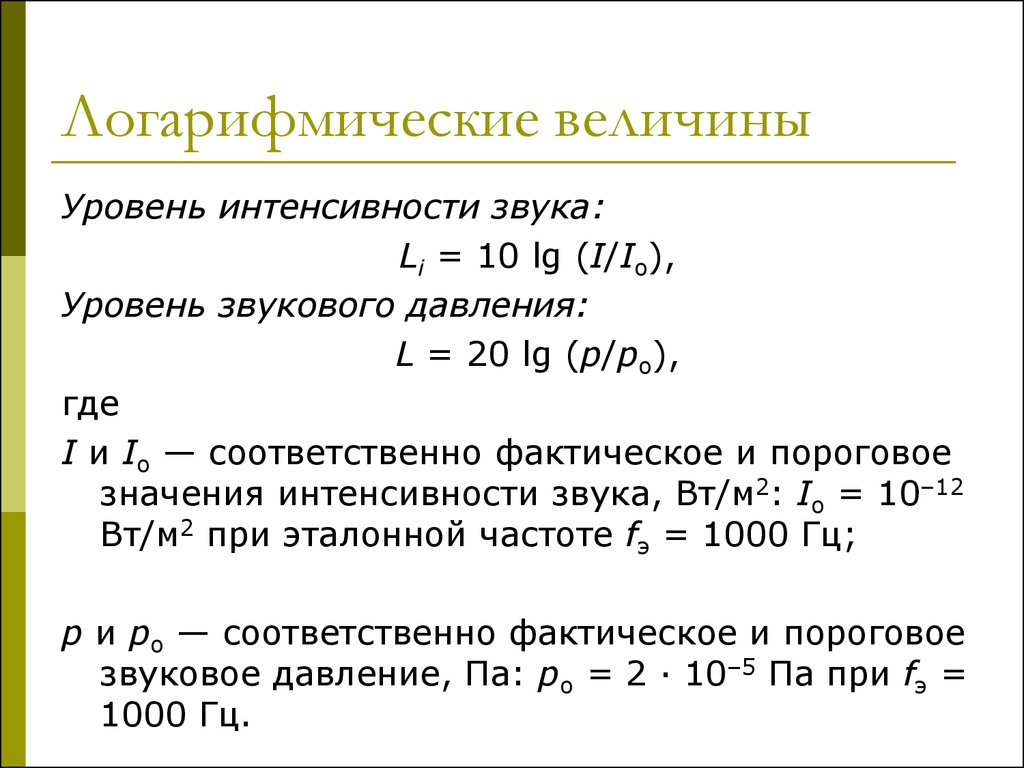 Логарифмические величины

Уровень интенсивности звука:

$L_i = 10 \lg (I/I_о)$,

Уровень звукового давления:

$L = 20 \lg (p/p_о)$,

где

$I$ и $I_о$ — соответственно фактическое и пороговое значения интенсивности звука, Вт/м$^2$: $I_о = 10^{-12}$ Вт/м$^2$ при эталонной частоте $f_э = 1000$ Гц;

$p$ и $p_о$ — соответственно фактическое и пороговое звуковое давление, Па: $p_о = 2 \cdot 10^{-5}$ Па при $f_э = 1000$ Гц.